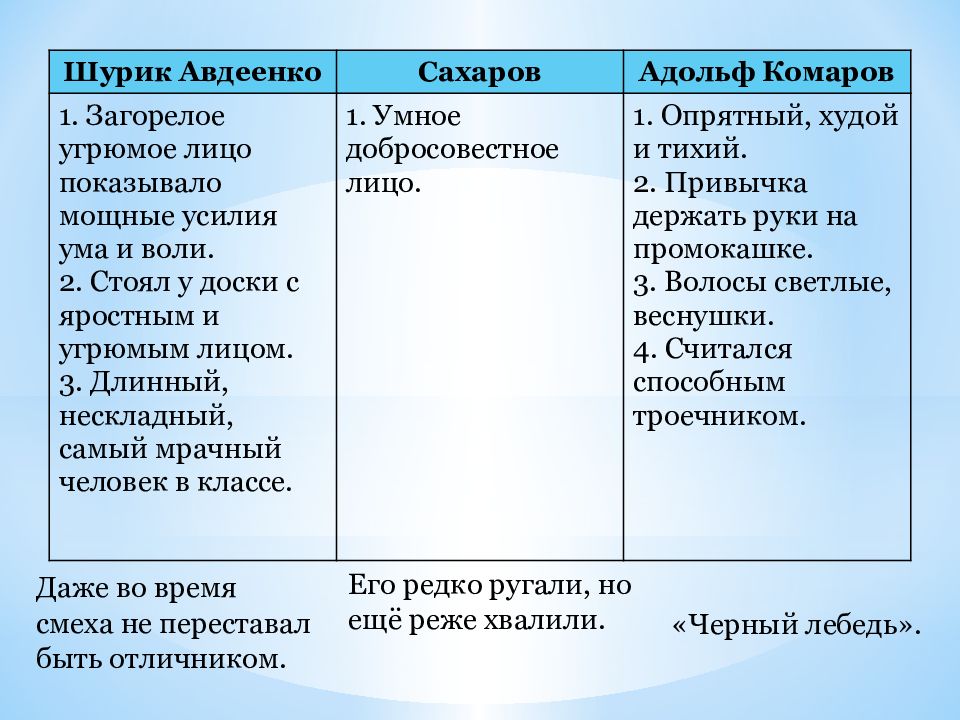 | Шурик Авдеенко | Сахаров | Адольф Комаров |
|---|---|---|
| 1. Загорелое угрюмое лицо показывало мощные усилия ума и воли. 2. Стоял у доски с яростным и угрюмым лицом. 3. Длинный, нескладный, самый мрачный человек в классе. | 1. Умное добросовестное лицо. | 1. Опрятный, худой и тихий. 2. Привычка держать руки на промокашке. 3. Волосы светлые, веснушки. 4. Считался способным троечником. |

Даже во время смеха не переставал быть отличником.

Его редко ругали, но ещё реже хвалили.

«Черный лебедь».